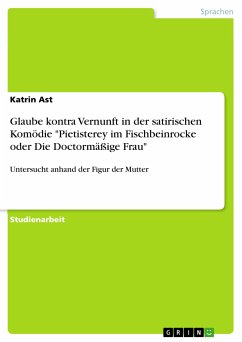 Sprachen

Katrin Ast

Glaube kontra Vernunft in der satirischen Komödie "Pietisterey im Fischbeinrocke oder Die Doctormäßige Frau"

Untersucht anhand der Figur der Mutter

Studienarbeit

GRIN